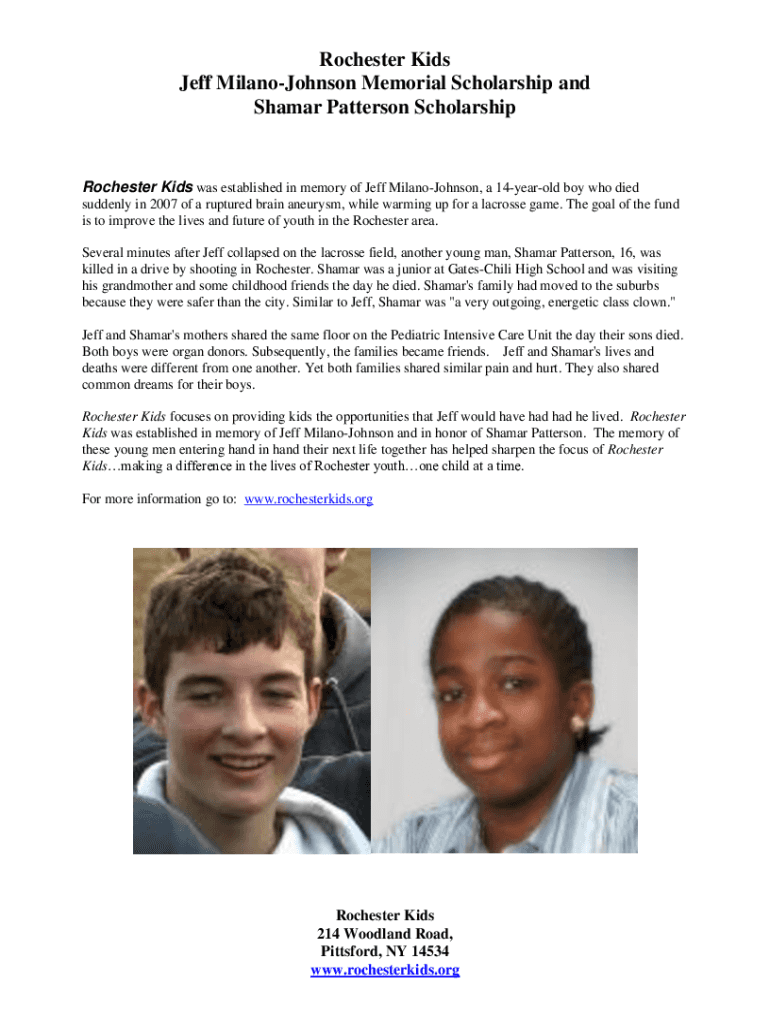 Rochester Kids
Jeff Milano-Johnson Memorial Scholarship and
Shamar Patterson Scholarship

Rochester Kids was established in memory of Jeff Milano-Johnson, a 14-year-old boy who died suddenly in 2007 of a ruptured brain aneurysm, while warming up for a lacrosse game. The goal of the fund is to improve the lives and future of youth in the Rochester area.

Several minutes after Jeff collapsed on the lacrosse field, another young man, Shamar Patterson, 16, was killed in a drive by shooting in Rochester. Shamar was a junior at Gates-Chili High School and was visiting his grandmother and some childhood friends the day he died. Shamar's family had moved to the suburbs because they were safer than the city. Similar to Jeff, Shamar was "a very outgoing, energetic class clown."

Jeff and Shamar's mothers shared the same floor on the Pediatric Intensive Care Unit the day their sons died. Both boys were organ donors. Subsequently, the families became friends. Jeff and Shamar's lives and deaths were different from one another. Yet both families shared similar pain and hurt. They also shared common dreams for their boys.

Rochester Kids focuses on providing kids the opportunities that Jeff would have had had he lived. Rochester Kids was established in memory of Jeff Milano-Johnson and in honor of Shamar Patterson. The memory of these young men entering hand in hand their next life together has helped sharpen the focus of Rochester Kids…making a difference in the lives of Rochester youth…one child at a time.

For more information go to: www.rochesterkids.org

Rochester Kids
214 Woodland Road,
Pittsford, NY 14534
www.rochesterkids.org